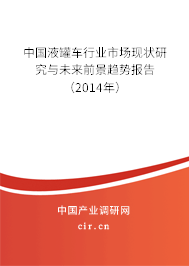 中国液罐车行业市场现状研究与未来前景趋势报告（2014年）

中国产业调研网
cir.cn